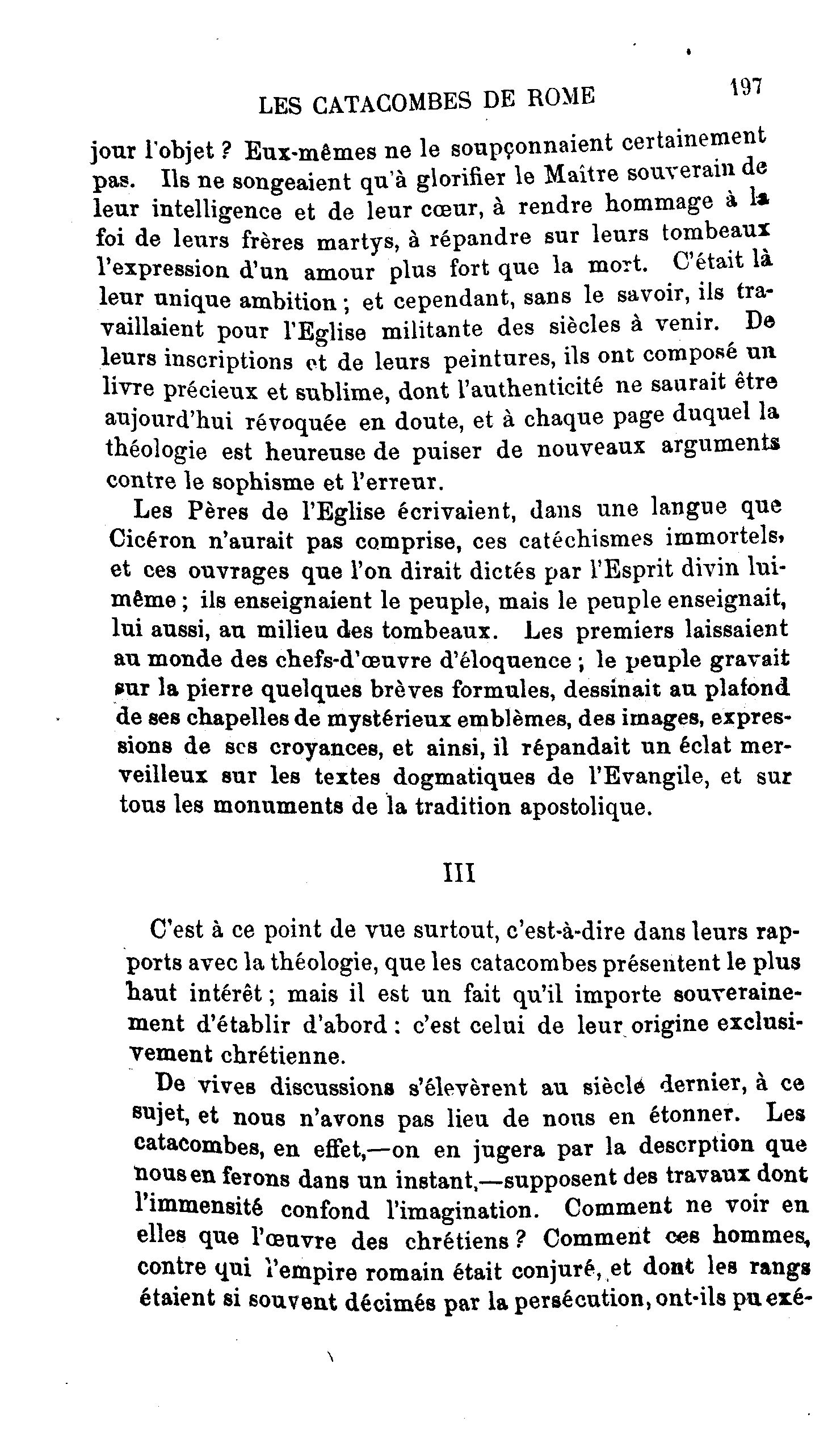 LES CATACOMBES DE ROME 197

jour l'objet ? Eux-mêmes ne le soupçonnaient certainement pas. Ils ne songeaient qu'à glorifier le Maître souverain de leur intelligence et de leur cœur, à rendre hommage à la foi de leurs frères martys, à répandre sur leurs tombeaux l'expression d'un amour plus fort que la mort. C'était là leur unique ambition ; et cependant, sans le savoir, ils travaillaient pour l'Eglise militante des siècles à venir. De leurs inscriptions et de leurs peintures, ils ont composé un livre précieux et sublime, dont l'authenticité ne saurait être aujourd'hui révoquée en doute, et à chaque page duquel la théologie est heureuse de puiser de nouveaux arguments contre le sophisme et l'erreur.

Les Pères de l'Eglise écrivaient, dans une langue que Cicéron n'aurait pas comprise, ces catéchismes immortels, et ces ouvrages que l'on dirait dictés par l'Esprit divin lui-même ; ils enseignaient le peuple, mais le peuple enseignait, lui aussi, au milieu des tombeaux. Les premiers laissaient au monde des chefs-d'œuvre d'éloquence ; le peuple gravait sur la pierre quelques brèves formules, dessinait au plafond de ses chapelles de mystérieux emblèmes, des images, expressions de ses croyances, et ainsi, il répandait un éclat merveilleux sur les textes dogmatiques de l'Evangile, et sur tous les monuments de la tradition apostolique.

III

C'est à ce point de vue surtout, c'est-à-dire dans leurs rapports avec la théologie, que les catacombes présentent le plus haut intérêt ; mais il est un fait qu'il importe souverainement d'établir d'abord : c'est celui de leur origine exclusivement chrétienne.

De vives discussions s'élevèrent au siècle dernier, à ce sujet, et nous n'avons pas lieu de nous en étonner. Les catacombes, en effet,—on en jugera par la descrption que nous en ferons dans un instant,—supposent des travaux dont l'immensité confond l'imagination. Comment ne voir en elles que l'œuvre des chrétiens ? Comment ces hommes, contre qui l'empire romain était conjuré, et dont les rangs étaient si souvent décimés par la persécution, ont-ils pu exé-